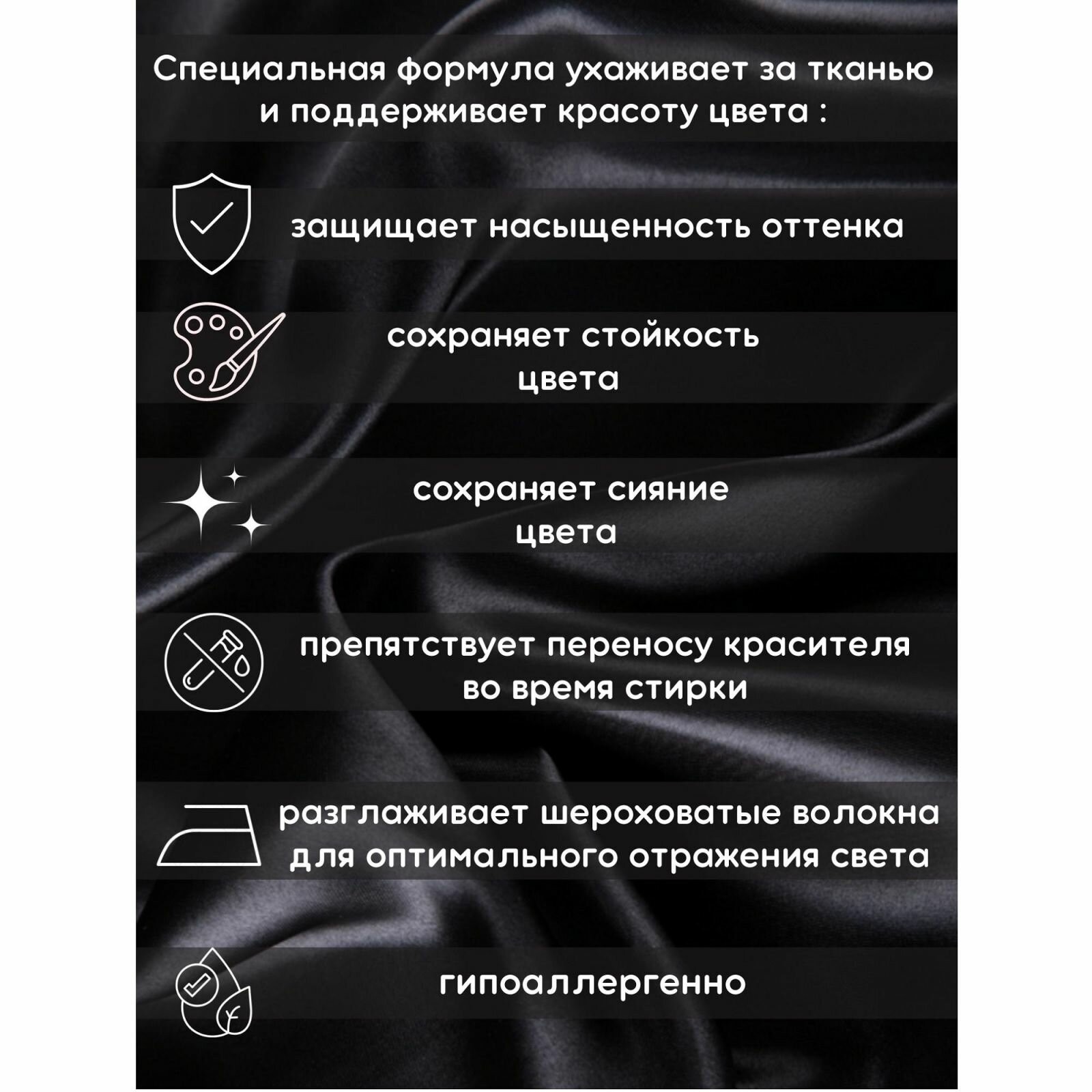 Специальная формула ухаживает за тканью и поддерживает красоту цвета :

защищает насыщенность оттенка

сохраняет стойкость цвета

сохраняет сияние цвета

препятствует переносу красителя во время стирки

разглаживает шероховатые волокна для оптимального отражения света

гипоаллергенно